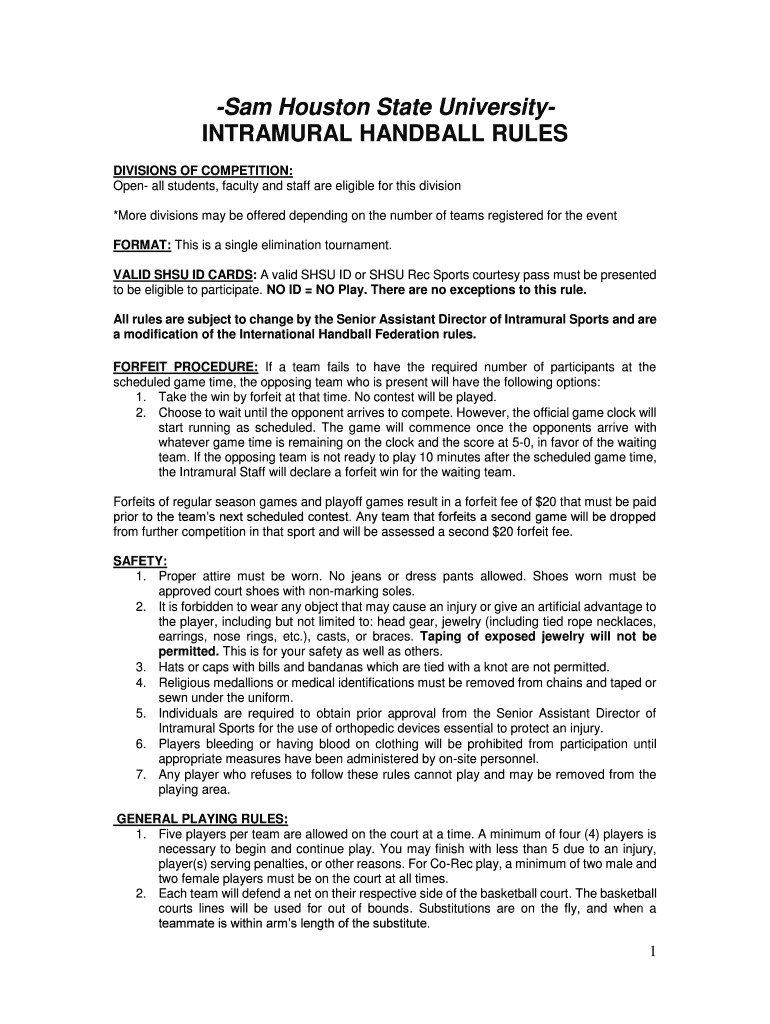 -Sam Houston State University-
INTRAMURAL HANDBALL RULES

DIVISIONS OF COMPETITION:
Open- all students, faculty and staff are eligible for this division

*More divisions may be offered depending on the number of teams registered for the event

FORMAT: This is a single elimination tournament.

VALID SHSU ID CARDS: A valid SHSU ID or SHSU Rec Sports courtesy pass must be presented to be eligible to participate. NO ID = NO Play. There are no exceptions to this rule.

All rules are subject to change by the Senior Assistant Director of Intramural Sports and are a modification of the International Handball Federation rules.

FORFEIT PROCEDURE: If a team fails to have the required number of participants at the scheduled game time, the opposing team who is present will have the following options:
1. Take the win by forfeit at that time. No contest will be played.
2. Choose to wait until the opponent arrives to compete. However, the official game clock will start running as scheduled. The game will commence once the opponents arrive with whatever game time is remaining on the clock and the score at 5-0, in favor of the waiting team. If the opposing team is not ready to play 10 minutes after the scheduled game time, the Intramural Staff will declare a forfeit win for the waiting team.

Forfeits of regular season games and playoff games result in a forfeit fee of $20 that must be paid prior to the team's next scheduled contest. Any team that forfeits a second game will be dropped from further competition in that sport and will be assessed a second $20 forfeit fee.

SAFETY:
1. Proper attire must be worn. No jeans or dress pants allowed. Shoes worn must be approved court shoes with non-marking soles.
2. It is forbidden to wear any object that may cause an injury or give an artificial advantage to the player, including but not limited to: head gear, jewelry (including tied rope necklaces, earrings, nose rings, etc.), casts, or braces. Taping of exposed jewelry will not be permitted. This is for your safety as well as others.
3. Hats or caps with bills and bandanas which are tied with a knot are not permitted.
4. Religious medallions or medical identifications must be removed from chains and taped or sewn under the uniform.
5. Individuals are required to obtain prior approval from the Senior Assistant Director of Intramural Sports for the use of orthopedic devices essential to protect an injury.
6. Players bleeding or having blood on clothing will be prohibited from participation until appropriate measures have been administered by on-site personnel.
7. Any player who refuses to follow these rules cannot play and may be removed from the playing area.

GENERAL PLAYING RULES:
1. Five players per team are allowed on the court at a time. A minimum of four (4) players is necessary to begin and continue play. You may finish with less than 5 due to an injury, player(s) serving penalties, or other reasons. For Co-Rec play, a minimum of two male and two female players must be on the court at all times.
2. Each team will defend a net on their respective side of the basketball court. The basketball courts lines will be used for out of bounds. Substitutions are on the fly, and when a teammate is within arm's length of the substitute.

1